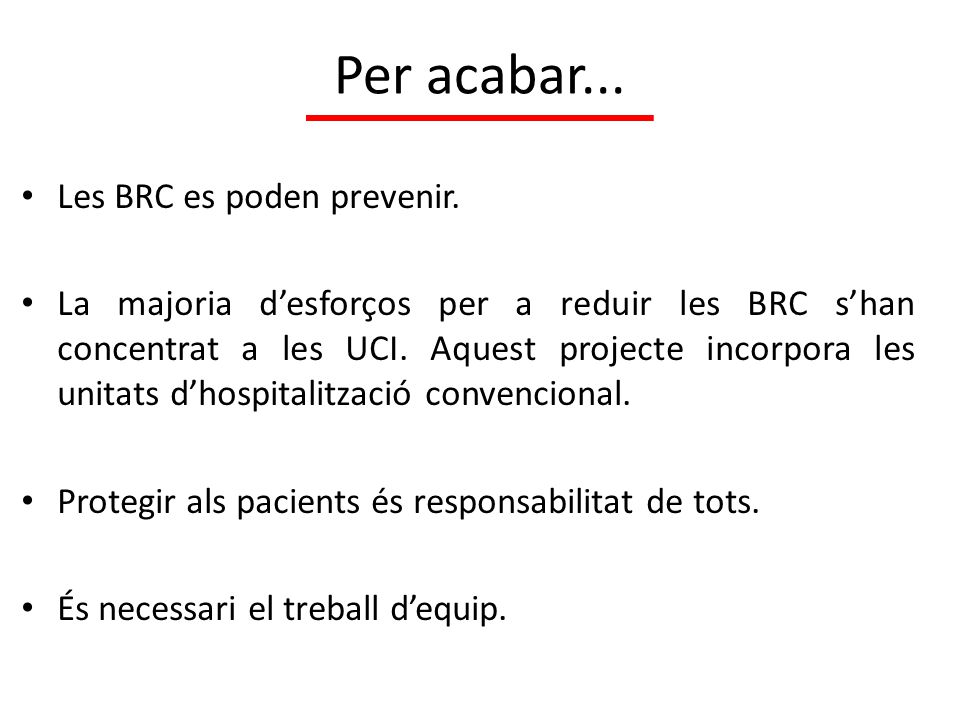 Per acabar...

• Les BRC es poden prevenir.

• La majoria d’esforços per a reduir les BRC s’han concentrat a les UCI. Aquest projecte incorpora les unitats d’hospitalització convencional.

• Protegir als pacients és responsabilitat de tots.

• És necessari el treball d’equip.